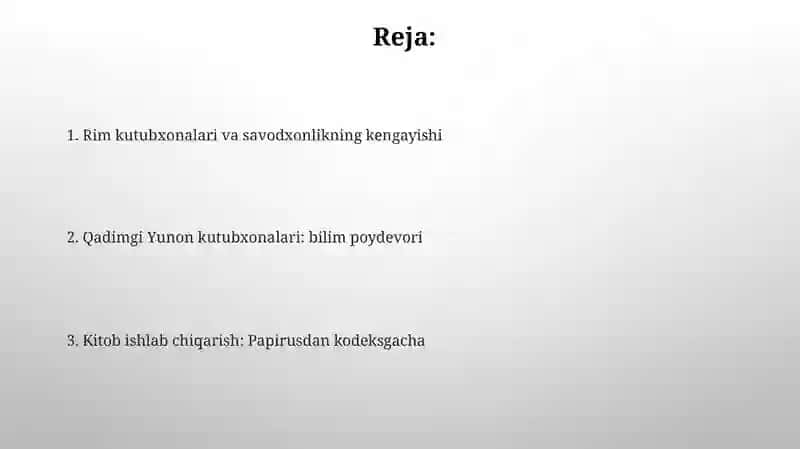 Reja:

1. Rim kutubxonalari va savodxonlikning kengayishi

2. Qadimgi Yunon kutubxonalari: bilim poydevori

3. Kitob ishlab chiqarish: Papirusdan kodeksgacha